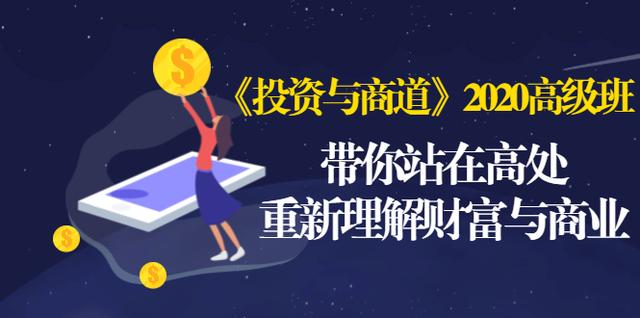 $

《投资与商道》2020高级班

带你站在高处
重新理解财富与商业

$

$